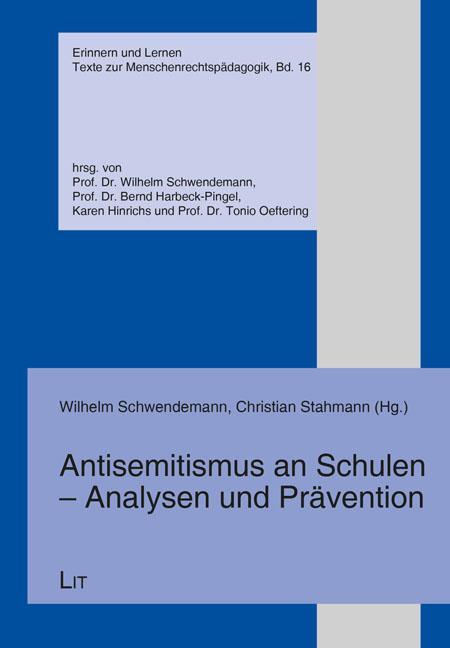 Erinnern und Lernen
Texte zur Menschenrechtspädagogik, Bd. 16

hrsg. von
Prof. Dr. Wilhelm Schwendemann,
Prof. Dr. Bernd Harbeck-Pingel,
Karen Hinrichs und Prof. Dr. Tonio Oeftering

Wilhelm Schwendemann, Christian Stahmann (Hg.)

Antisemitismus an Schulen – Analysen und Prävention

LIT